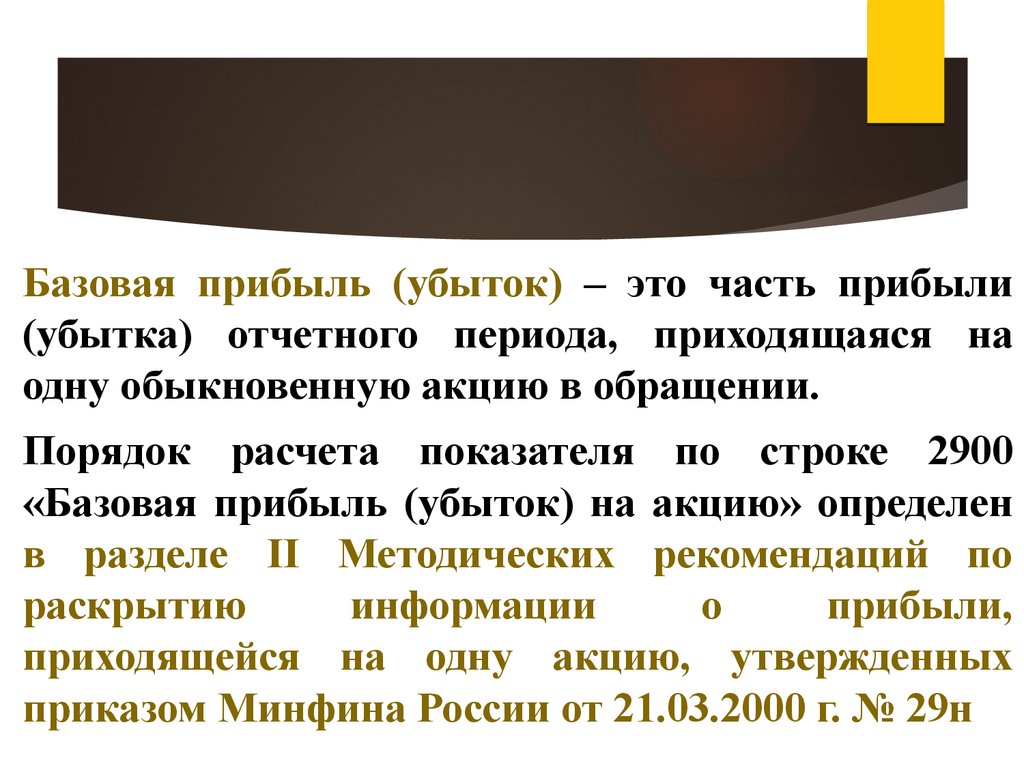 Базовая прибыль (убыток) – это часть прибыли (убытка) отчетного периода, приходящаяся на одну обыкновенную акцию в обращении.

Порядок расчета показателя по строке 2900 «Базовая прибыль (убыток) на акцию» определен в разделе II Методических рекомендаций по раскрытию информации о прибыли, приходящейся на одну акцию, утвержденных приказом Минфина России от 21.03.2000 г. № 29н